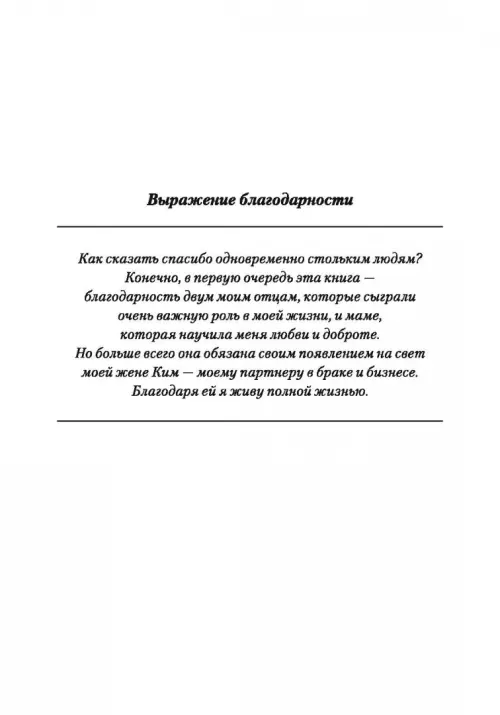 Выражение благодарности

Как сказать спасибо одновременно стольким людям? Конечно, в первую очередь эта книга — благодарность двум моим отцам, которые сыграли очень важную роль в моей жизни, и маме, которая научила меня любви и доброте. Но больше всего она обязана своим появлением на свет моей жене Ким — моему партнеру в браке и бизнесе. Благодаря ей я живу полной жизнью.